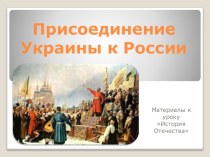 Присоединение Украины к России

Материалы к уроку «История Отечества»